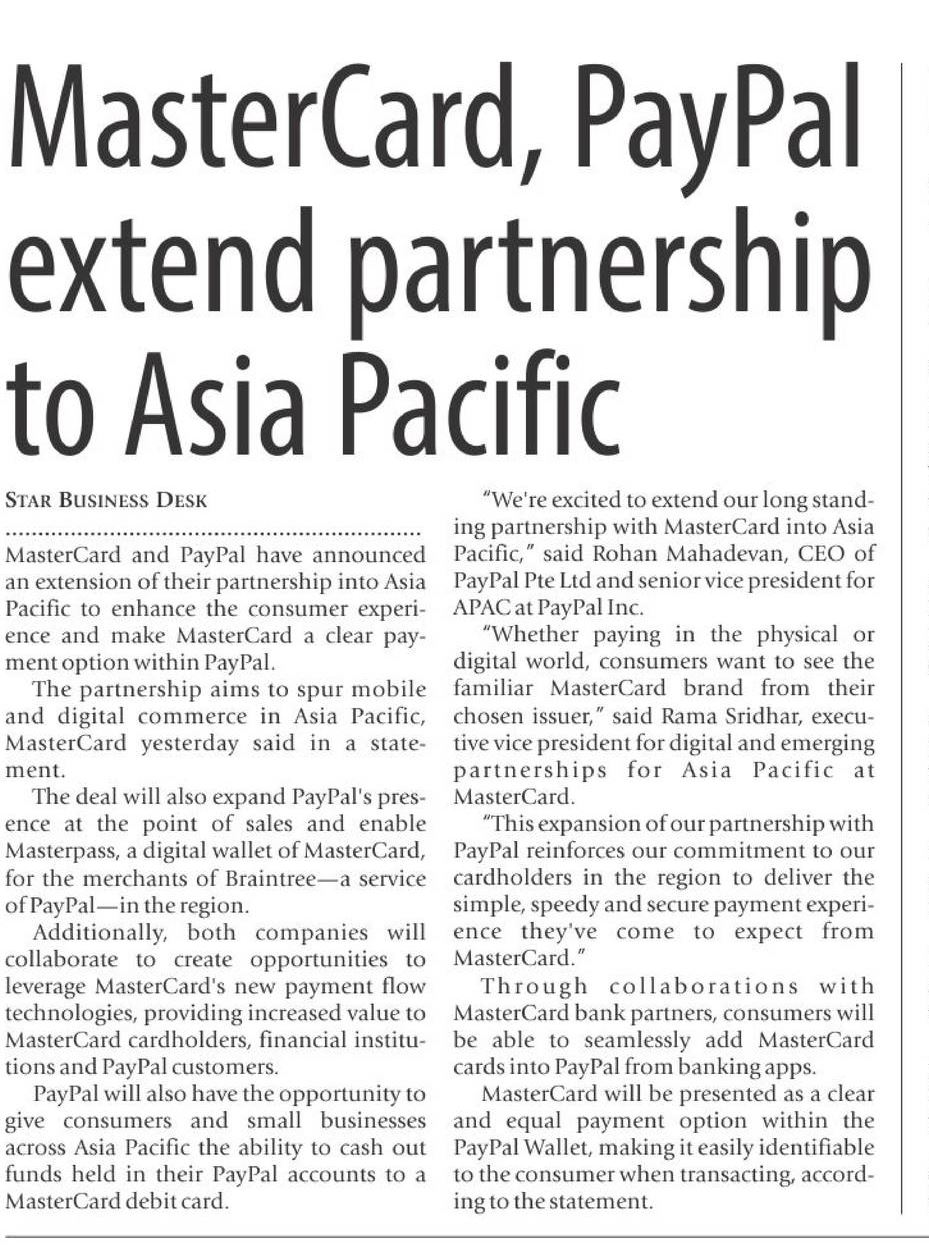 MasterCard, PayPal extend partnership to Asia Pacific

STAR BUSINESS DESK

MasterCard and PayPal have announced an extension of their partnership into Asia Pacific to enhance the consumer experience and make MasterCard a clear payment option within PayPal.

The partnership aims to spur mobile and digital commerce in Asia Pacific, MasterCard yesterday said in a statement.

The deal will also expand PayPal's presence at the point of sales and enable Masterpass, a digital wallet of MasterCard, for the merchants of Braintree—a service of PayPal—in the region.

Additionally, both companies will collaborate to create opportunities to leverage MasterCard's new payment flow technologies, providing increased value to MasterCard cardholders, financial institutions and PayPal customers.

PayPal will also have the opportunity to give consumers and small businesses across Asia Pacific the ability to cash out funds held in their PayPal accounts to a MasterCard debit card.

"We're excited to extend our long standing partnership with MasterCard into Asia Pacific," said Rohan Mahadevan, CEO of PayPal Pte Ltd and senior vice president for APAC at PayPal Inc.

"Whether paying in the physical or digital world, consumers want to see the familiar MasterCard brand from their chosen issuer," said Rama Sridhar, executive vice president for digital and emerging partnerships for Asia Pacific at MasterCard.

"This expansion of our partnership with PayPal reinforces our commitment to our cardholders in the region to deliver the simple, speedy and secure payment experience they've come to expect from MasterCard."

Through collaborations with MasterCard bank partners, consumers will be able to seamlessly add MasterCard cards into PayPal from banking apps.

MasterCard will be presented as a clear and equal payment option within the PayPal Wallet, making it easily identifiable to the consumer when transacting, according to the statement.